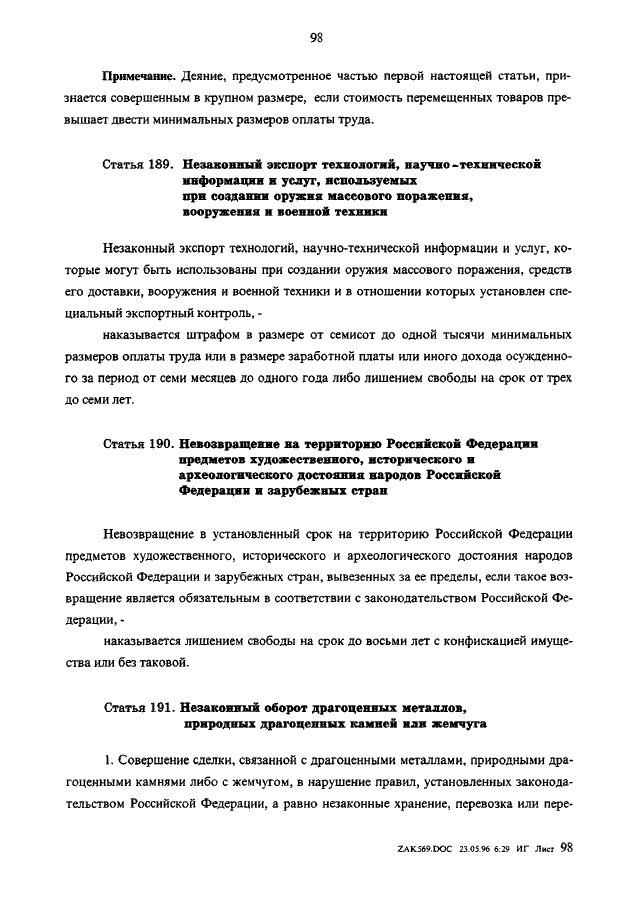 98

Примечание. Деяние, предусмотренное частью первой настоящей статьи, признается совершенным в крупном размере, если стоимость перемещенных товаров превышает двести минимальных размеров оплаты труда.

Статья 189. Незаконный экспорт технологий, научно-технической информации и услуг, используемых при создании оружия массового поражения, вооружения и военной техники

Незаконный экспорт технологий, научно-технической информации и услуг, которые могут быть использованы при создании оружия массового поражения, средств его доставки, вооружения и военной техники и в отношении которых установлен специальный экспортный контроль, -

наказывается штрафом в размере от семисот до одной тысячи минимальных размеров оплаты труда или в размере заработной платы или иного дохода осужденного за период от семи месяцев до одного года либо лишением свободы на срок от трех до семи лет.

Статья 190. Невозвращение на территорию Российской Федерации предметов художественного, исторического и археологического достояния народов Российской Федерации и зарубежных стран

Невозвращение в установленный срок на территорию Российской Федерации предметов художественного, исторического и археологического достояния народов Российской Федерации и зарубежных стран, вывезенных за ее пределы, если такое возвращение является обязательным в соответствии с законодательством Российской Федерации, -

наказывается лишением свободы на срок до восьми лет с конфискацией имущества или без таковой.

Статья 191. Незаконный оборот драгоценных металлов, природных драгоценных камней или жемчуга

1. Совершение сделки, связанной с драгоценными металлами, природными драгоценными камнями либо с жемчугом, в нарушение правил, установленных законодательством Российской Федерации, а равно незаконные хранение, перевозка или пере-

ZAK569.DOC 23.05.96 6:29 ИГ Лист 98